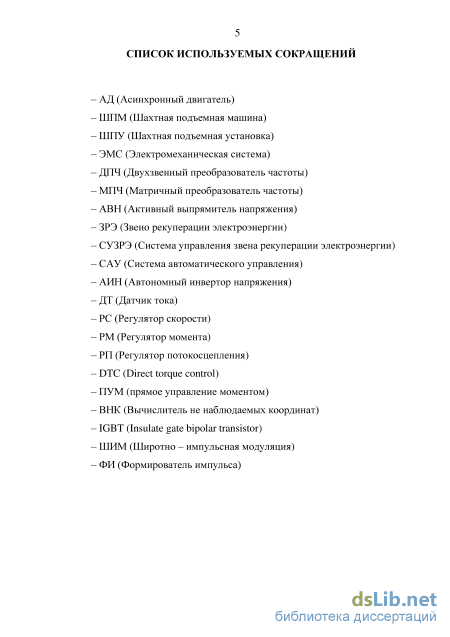 5

СПИСОК ИСПОЛЬЗУЕМЫХ СОКРАЩЕНИЙ

– АД (Асинхронный двигатель)
– ШПМ (Шахтная подъемная машина)
– ШПУ (Шахтная подъемная установка)
– ЭМС (Электромеханическая система)
– ДПЧ (Двухзвенный преобразователь частоты)
– МПЧ (Матричный преобразователь частоты)
– АВН (Активный выпрямитель напряжения)
– ЗРЭ (Звено рекуперации электроэнергии)
– СУЗРЭ (Система управления звена рекуперации электроэнергии)
– САУ (Система автоматического управления)
– АИН (Автономный инвертор напряжения)
– ДТ (Датчик тока)
– РС (Регулятор скорости)
– РМ (Регулятор момента)
– РП (Регулятор потокосцепления)
– DTC (Direct torque control)
– ПУМ (прямое управление моментом)
– ВНК (Вычислитель не наблюдаемых координат)
– IGBT (Insulate gate bipolar transistor)
– ШИМ (Широтно – импульсная модуляция)
– ФИ (Формирователь импульса)

dsLib.net
библиотека диссертаций